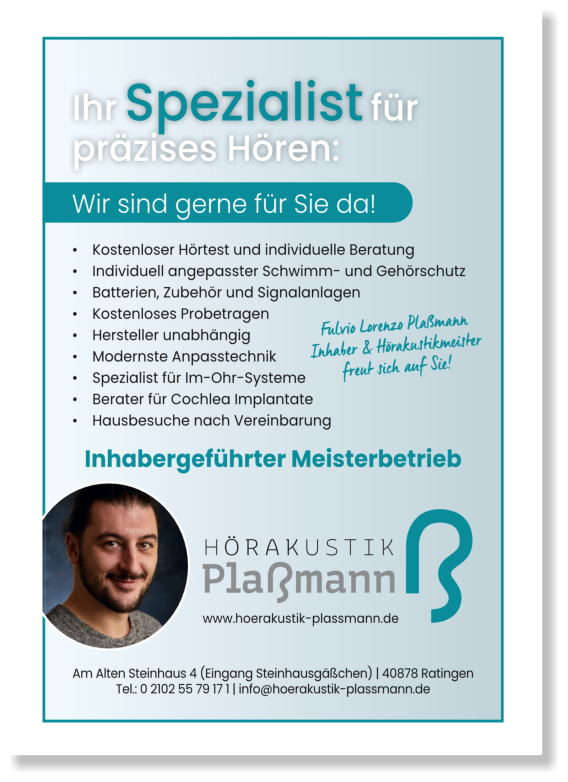 Ihr Spezialist für präzises Hören:

Wir sind gerne für Sie da!

• Kostenloser Hörtest und individuelle Beratung
• Individuell angepasster Schwimm- und Gehörschutz
• Batterien, Zubehör und Signalanlagen
• Kostenloses Probetragen
• Hersteller unabhängig
• Modernste Anpasstechnik
• Spezialist für Im-Ohr-Systeme
• Berater für Cochlea Implantate
• Hausbesuche nach Vereinbarung

Fulvio Lorenzo Plaßmann
Inhaber & Hörakustikmeister
freut sich auf Sie!

Inhabergeführter Meisterbetrieb

HÖRAKUSTIK
Plaßmann

www.hoerakustik-plassmann.de

Am Alten Steinhaus 4 (Eingang Steinhausgäßchen) | 40878 Ratingen
Tel.: 0 2102 55 79 17 1 | info@hoerakustik-plassmann.de